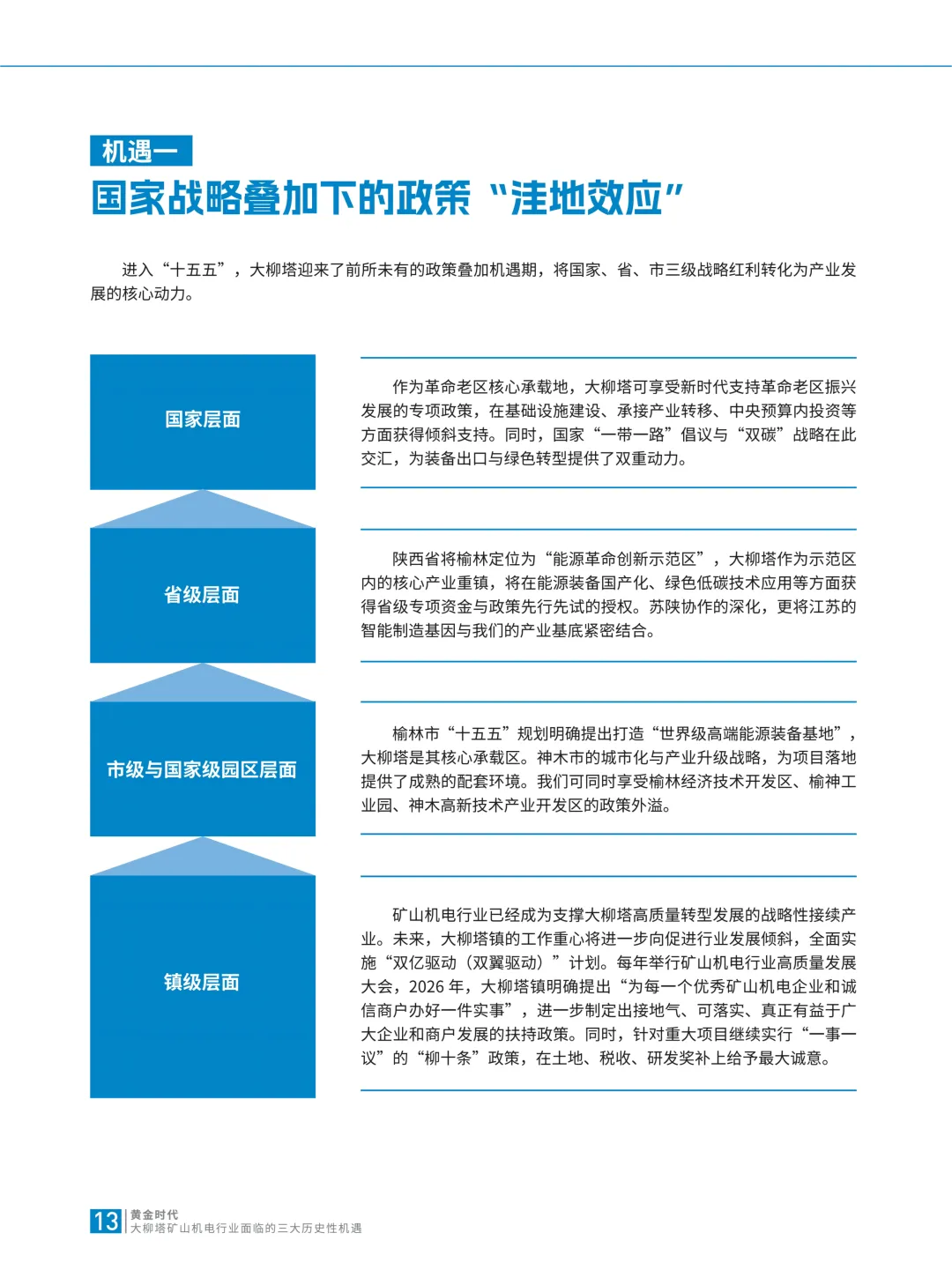 机遇一
国家战略叠加下的政策“洼地效应”

进入“十五五”，大柳塔迎来了前所未有的政策叠加机遇期，将国家、省、市三级战略红利转化为产业发展的核心动力。

国家层面

作为革命老区核心承载地，大柳塔可享受新时代支持革命老区振兴发展的专项政策，在基础设施建设、承接产业转移、中央预算内投资等方面获得倾斜支持。同时，国家“一带一路”倡议与“双碳”战略在此交汇，为装备出口与绿色转型提供了双重动力。

省级层面

陕西省将榆林定位为“能源革命创新示范区”，大柳塔作为示范区内的核心产业重镇，将在能源装备国产化、绿色低碳技术应用等方面获得省级专项资金与政策先行先试的授权。苏陕协作的深化，更将江苏的智能制造基因与我们的产业基底紧密结合。

市级与国家级园区层面

榆林市“十五五”规划明确提出打造“世界级高端能源装备基地”，大柳塔是其核心承载区。神木市的城市化与产业升级战略，为项目落地提供了成熟的配套环境。我们可同时享受榆林经济技术开发区、榆神工业园、神木高新技术产业开发区的政策外溢。

镇级层面

矿山机电行业已经成为支撑大柳塔高质量转型发展的战略性接续产业。未来，大柳塔镇的工作重心将进一步向促进行业发展倾斜，全面实施“双亿驱动（双翼驱动）”计划。每年举行矿山机电行业高质量发展大会，2026 年，大柳塔镇明确提出“为每一个优秀矿山机电企业和诚信商户办好一件实事”，进一步制定出接地气、可落实、真正有益于广大企业和商户发展的扶持政策。同时，针对重大项目继续实行“一事一议”的“柳十条”政策，在土地、税收、研发奖补上给予最大诚意。

13 黄金时代
大柳塔矿山机电行业面临的三大历史性机遇